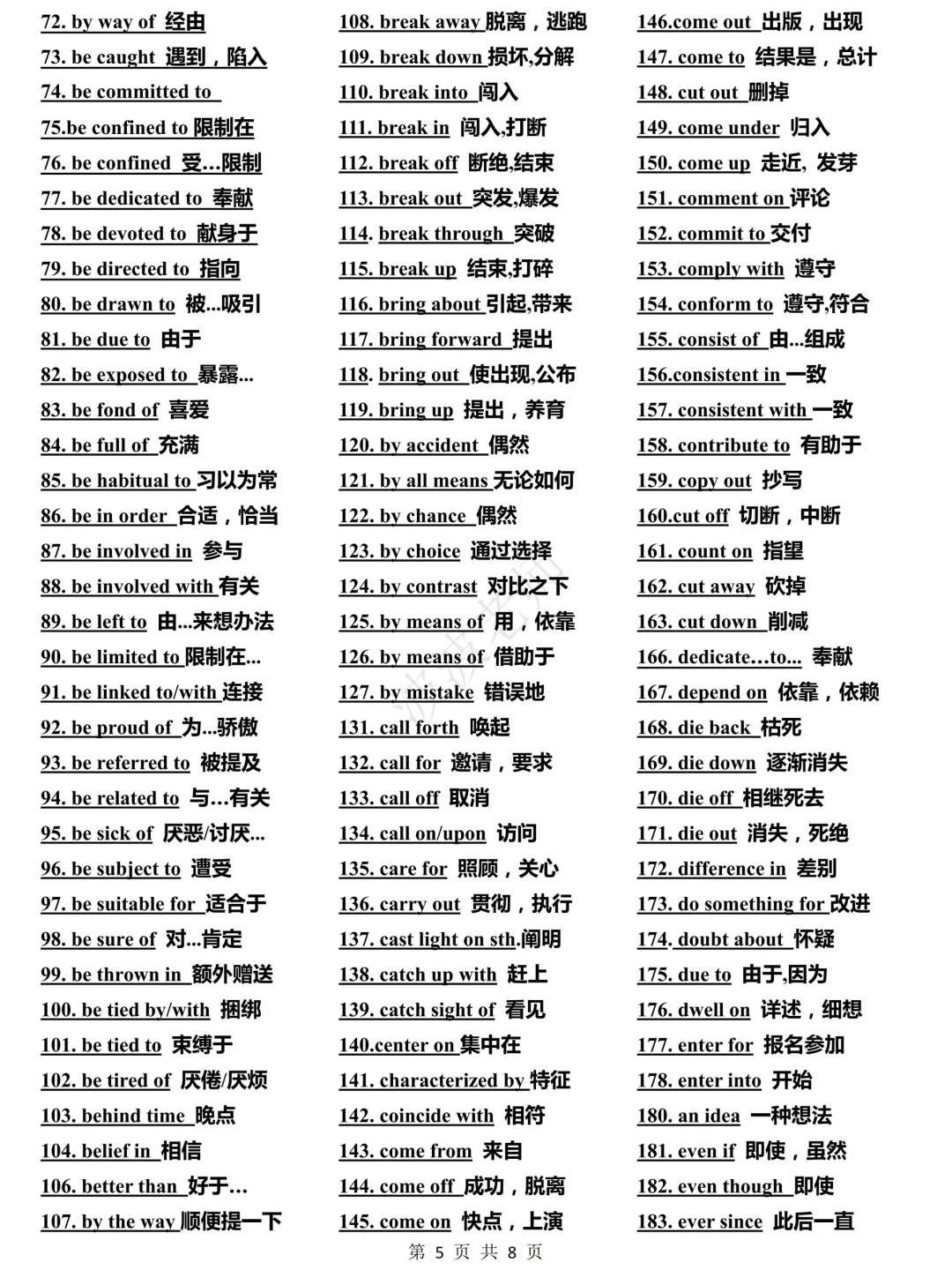 72. by way of 经由
73. be caught 遇到，陷入
74. be committed to
75.be confined to 限制在
76. be confined 受…限制
77. be dedicated to 奉献
78. be devoted to 献身于
79. be directed to 指向
80. be drawn to 被...吸引
81. be due to 由于
82. be exposed to 暴露...
83. be fond of 喜爱
84. be full of 充满
85. be habitual to 习以为常
86. be in order 合适，恰当
87. be involved in 参与
88. be involved with 有关
89. be left to 由...来想办法
90. be limited to 限制在...
91. be linked to/with 连接
92. be proud of 为...骄傲
93. be referred to 被提及
94. be related to 与…有关
95. be sick of 厌恶/讨厌...
96. be subject to 遭受
97. be suitable for 适合于
98. be sure of 对...肯定
99. be thrown in 额外赠送
100. be tied by/with 捆绑
101. be tied to 束缚于
102. be tired of 厌倦/厌烦
103. behind time 晚点
104. belief in 相信
106. better than 好于…
107. by the way 顺便提一下

108. break away 脱离，逃跑
109. break down 损坏,分解
110. break into 闯入
111. break in 闯入,打断
112. break off 断绝,结束
113. break out 突发,爆发
114. break through 突破
115. break up 结束,打碎
116. bring about 引起,带来
117. bring forward 提出
118. bring out 使出现,公布
119. bring up 提出，养育
120. by accident 偶然
121. by all means 无论如何
122. by chance 偶然
123. by choice 通过选择
124. by contrast 对比之下
125. by means of 用，依靠
126. by means of 借助于
127. by mistake 错误地
131. call forth 唤起
132. call for 邀请，要求
133. call off 取消
134. call on/upon 访问
135. care for 照顾，关心
136. carry out 贯彻，执行
137. cast light on sth.阐明
138. catch up with 赶上
139. catch sight of 看见
140.center on 集中在
141. characterized by 特征
142. coincide with 相符
143. come from 来自
144. come off 成功，脱离
145. come on 快点，上演

146.come out 出版，出现
147. come to 结果是，总计
148. cut out 删掉
149. come under 归入
150. come up 走近, 发芽
151. comment on 评论
152. commit to 交付
153. comply with 遵守
154. conform to 遵守,符合
155. consist of 由...组成
156.consistent in 一致
157. consistent with 一致
158. contribute to 有助于
159. copy out 抄写
160.cut off 切断，中断
161. count on 指望
162. cut away 砍掉
163. cut down 削减
166. dedicate…to... 奉献
167. depend on 依靠，依赖
168. die back 枯死
169. die down 逐渐消失
170. die off 相继死去
171. die out 消失，死绝
172. difference in 差别
173. do something for 改进
174. doubt about 怀疑
175. due to 由于,因为
176. dwell on 详述，细想
177. enter for 报名参加
178. enter into 开始
180. an idea 一种想法
181. even if 即使，虽然
182. even though 即使
183. ever since 此后一直

第 5 页 共 8 页